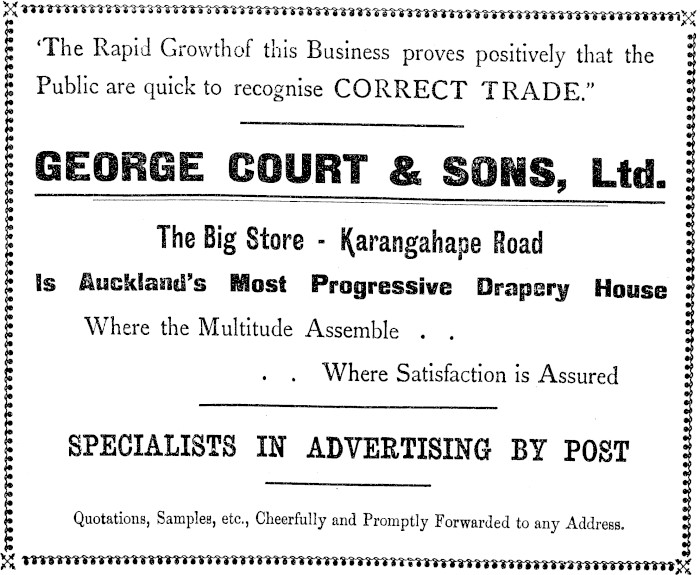 'The Rapid Growthof this Business proves positively that the Public are quick to recognise CORRECT TRADE."

GEORGE COURT & SONS, Ltd.

The Big Store - Karangahape Road

Is Auckland's Most Progressive Drapery House

Where the Multitude Assemble . .

. . Where Satisfaction is Assured

SPECIALISTS IN ADVERTISING BY POST

Quotations, Samples, etc., Cheerfully and Promptly Forwarded to any Address.